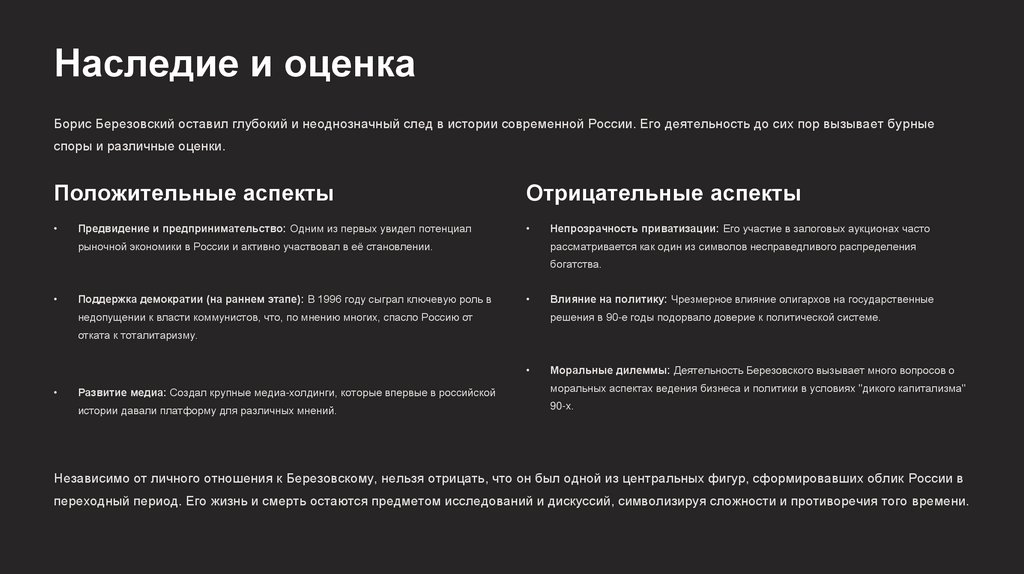 Наследие и оценка

Борис Березовский оставил глубокий и неоднозначный след в истории современной России. Его деятельность до сих пор вызывает бурные споры и различные оценки.

Положительные аспекты

• Предвидение и предпринимательство: Одним из первых увидел потенциал рыночной экономики в России и активно участвовал в её становлении.

• Поддержка демократии (на раннем этапе): В 1996 году сыграл ключевую роль в недопущении к власти коммунистов, что, по мнению многих, спасло Россию от отката к тоталитаризму.

• Развитие медиа: Создал крупные медиа-холдинги, которые впервые в российской истории давали платформу для различных мнений.

Отрицательные аспекты

• Непрозрачность приватизации: Его участие в залоговых аукционах часто рассматривается как один из символов несправедливого распределения богатства.

• Влияние на политику: Чрезмерное влияние олигархов на государственные решения в 90-е годы подорвало доверие к политической системе.

• Моральные дилеммы: Деятельность Березовского вызывает много вопросов о моральных аспектах ведения бизнеса и политики в условиях "дикого капитализма" 90-х.

Независимо от личного отношения к Березовскому, нельзя отрицать, что он был одной из центральных фигур, сформировавших облик России в переходный период. Его жизнь и смерть остаются предметом исследований и дискуссий, символизируя сложности и противоречия того времени.